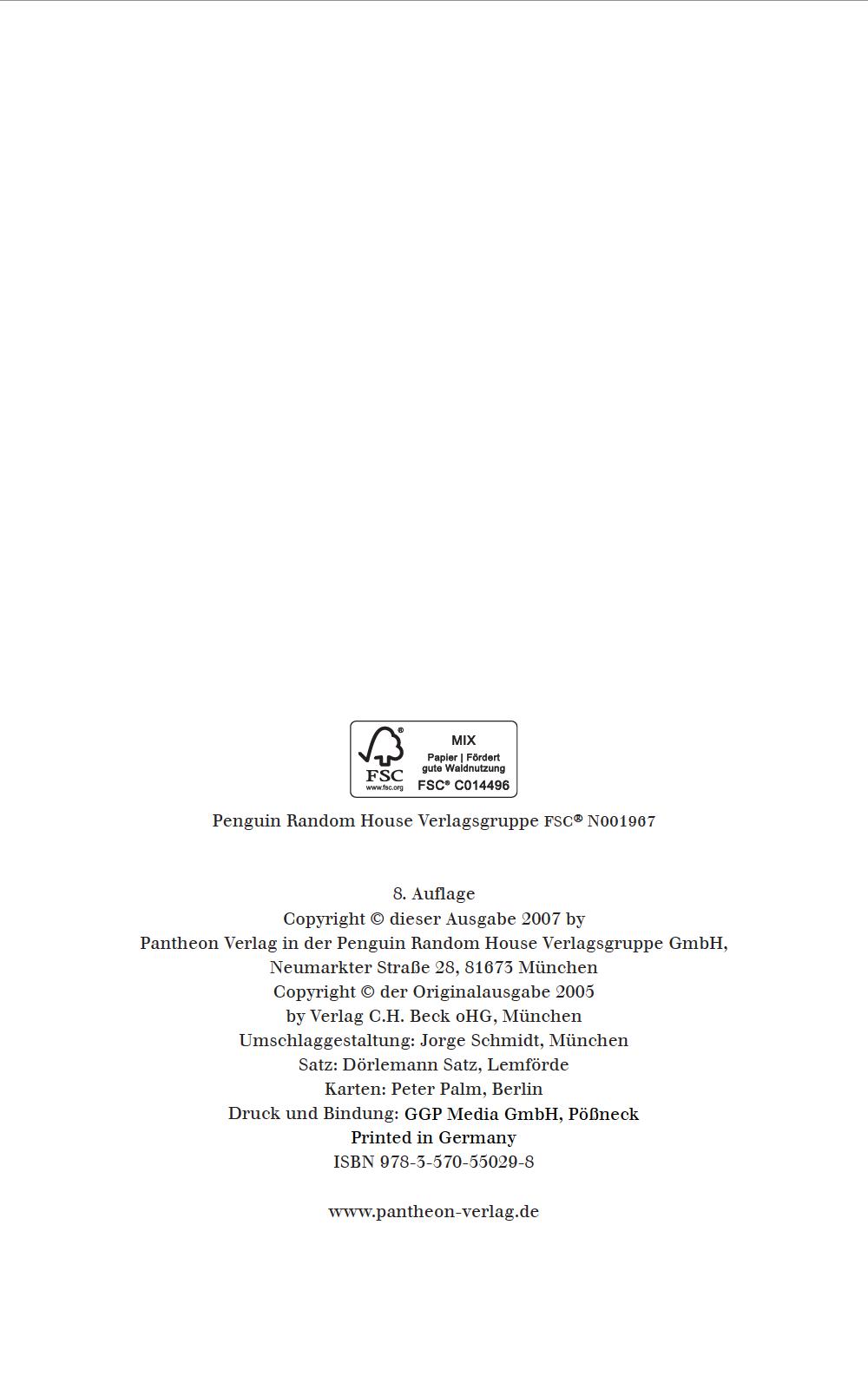 FSC
www.fsc.org
MIX
Papier | Fördert gute Waldnutzung
FSC® C014496

Penguin Random House Verlagsgruppe FSC® N001967

8. Auflage
Copyright © dieser Ausgabe 2007 by
Pantheon Verlag in der Penguin Random House Verlagsgruppe GmbH,
Neumarkter Straße 28, 81673 München
Copyright © der Originalausgabe 2005
by Verlag C.H. Beck oHG, München
Umschlaggestaltung: Jorge Schmidt, München
Satz: Dörlemann Satz, Lemförde
Karten: Peter Palm, Berlin
Druck und Bindung: GGP Media GmbH, Pößneck
Printed in Germany
ISBN 978-3-570-55029-8

www.pantheon-verlag.de